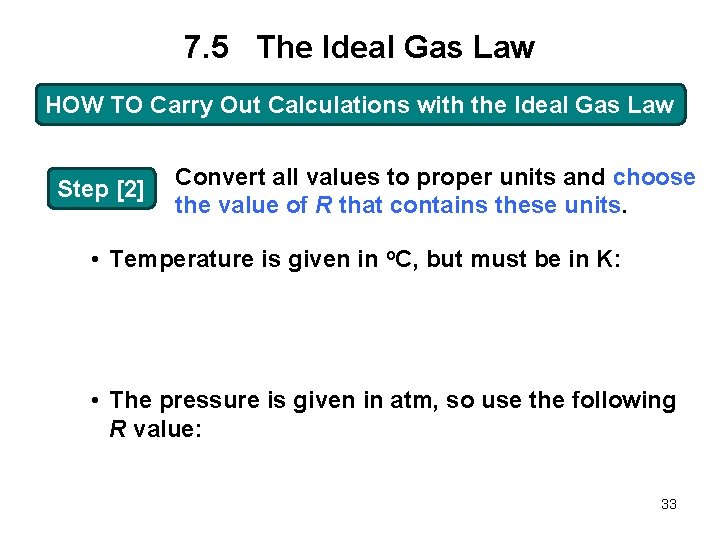 7.5 The Ideal Gas Law

HOW TO Carry Out Calculations with the Ideal Gas Law

Step [2]

Convert all values to proper units and choose the value of R that contains these units.

• Temperature is given in °C, but must be in K:

• The pressure is given in atm, so use the following R value:

33